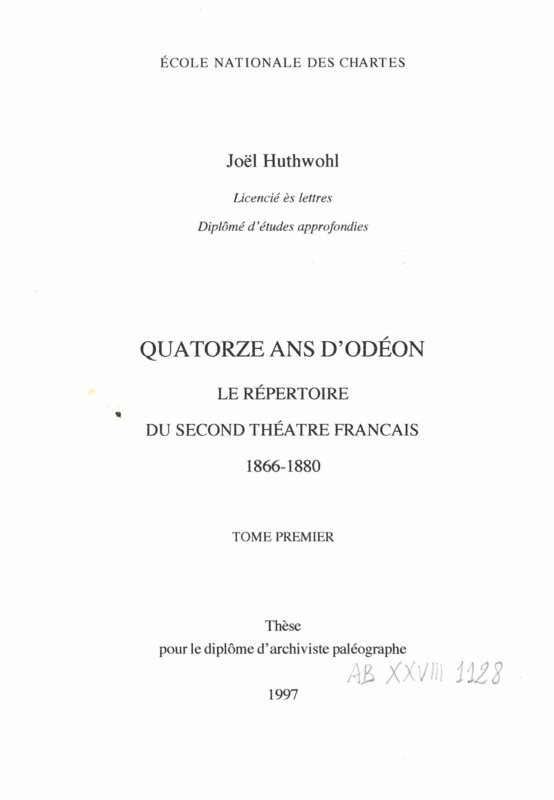 ÉCOLE NATIONALE DES CHARTES

Joël Huthwohl

Licencié ès lettres

Diplômé d'études approfondies

QUATORZE ANS D'ODÉON

LE RÉPERTOIRE

DU SECOND THÉATRE FRANCAIS

1866-1880

TOME PREMIER

Thèse

pour le diplôme d'archiviste paléographe

AB XXVIII 1128

1997